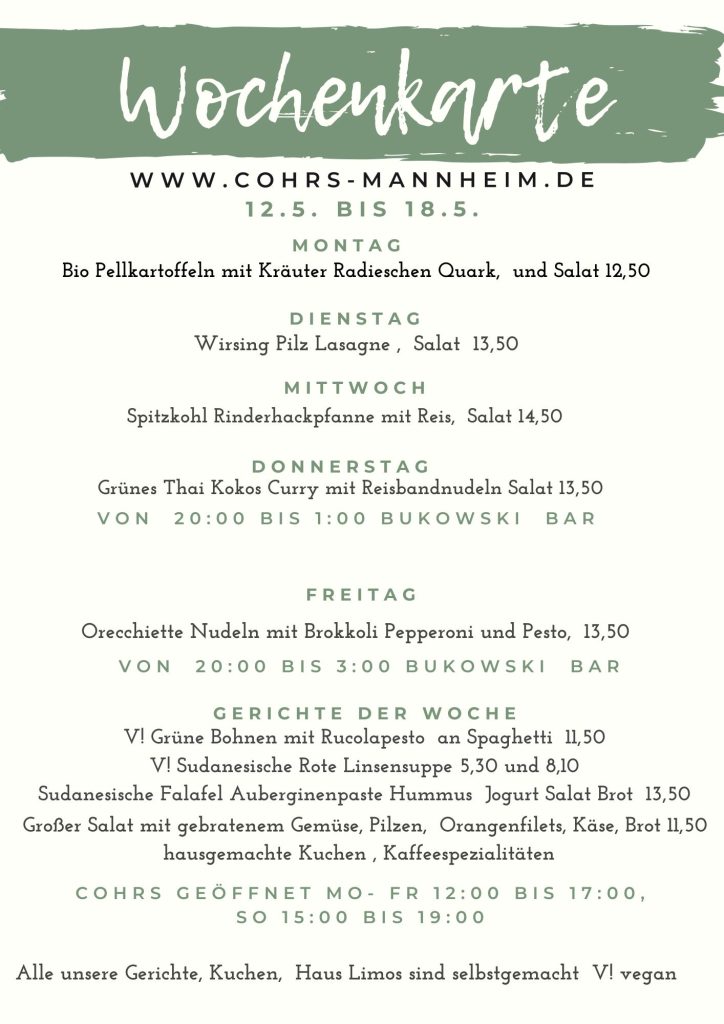 Wochenkarte

WWW.COHRS-MANNHEIM.DE
12.5. BIS 18.5.

MONTAG
Bio Pellkartoffeln mit Kräuter Radieschen Quark,  und Salat 12,50

DIENSTAG
Wirsing Pilz Lasagne ,  Salat  13,50

MITTWOCH
Spitzkohl Rinderhackpfanne mit Reis,  Salat 14,50

DONNERSTAG
Grünes Thai Kokos Curry mit Reisbandnudeln Salat 13,50
VON  20:00 BIS 1:00 BUKOWSKI  BAR

FREITAG
Orecchiette Nudeln mit Brokkoli Pepperoni und Pesto,  13,50
VON  20:00 BIS 3:00 BUKOWSKI  BAR

GERICHTE DER WOCHE
V! Grüne Bohnen mit Rucolapesto  an Spaghetti  11,50
V! Sudanesische Rote Linsensuppe 5,30 und 8,10
Sudanesische Falafel Auberginenpaste Hummus  Jogurt Salat Brot  13,50
Großer Salat mit gebratenem Gemüse, Pilzen,  Orangenfilets, Käse, Brot 11,50
hausgemachte Kuchen , Kaffeespezialitäten

COHRS GEÖFFNET MO- FR 12:00 BIS 17:00,
SO 15:00 BIS 19:00

Alle unsere Gerichte, Kuchen,  Haus Limos sind selbstgemacht  V! vegan